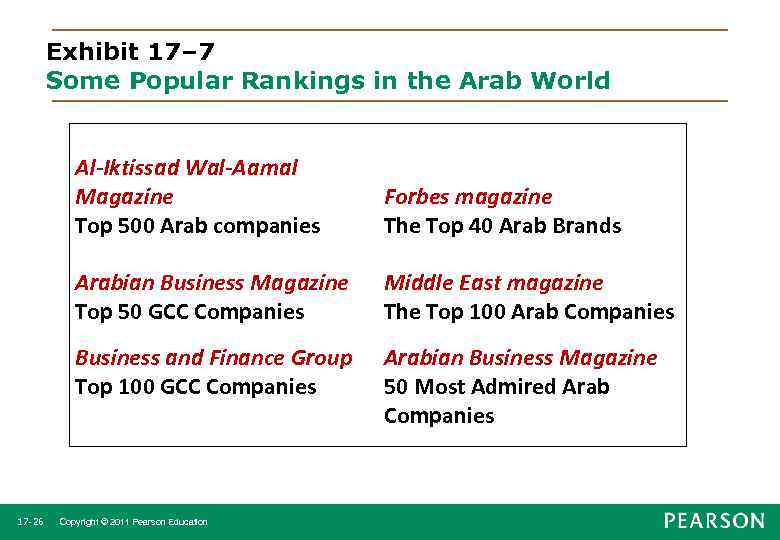 Exhibit 17–7
Some Popular Rankings in the Arab World

Al-Iktissad Wal-Aamal Magazine
Top 500 Arab companies

Arabian Business Magazine
Top 50 GCC Companies

Business and Finance Group
Top 100 GCC Companies

Forbes magazine
The Top 40 Arab Brands

Middle East magazine
The Top 100 Arab Companies

Arabian Business Magazine
50 Most Admired Arab Companies

17-26 Copyright © 2011 Pearson Education

PEARSON